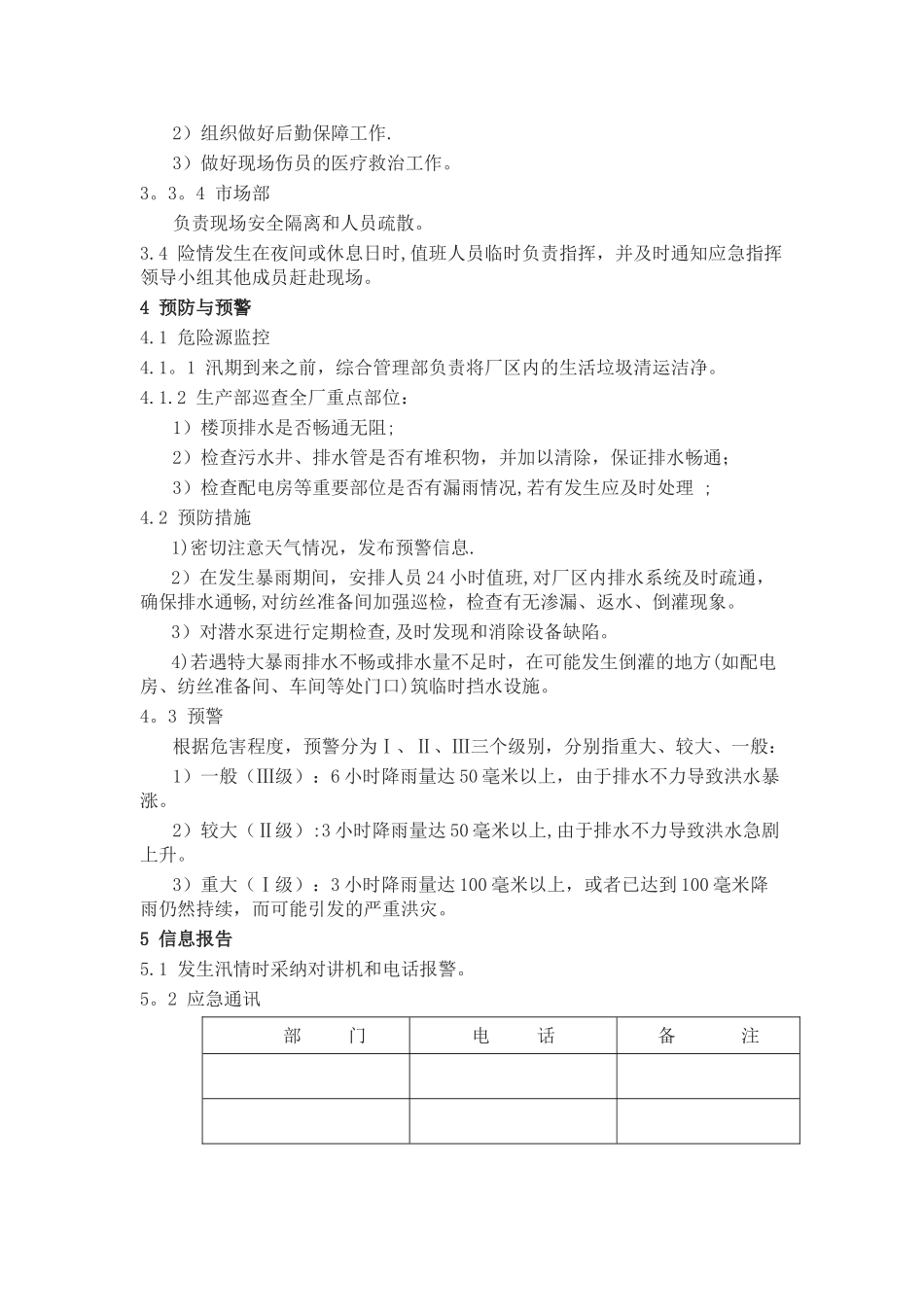 2）组织做好后勤保障工作.

3）做好现场伤员的医疗救治工作。

3。3。4 市场部

负责现场安全隔离和人员疏散。

3.4 险情发生在夜间或休息日时,值班人员临时负责指挥，并及时通知应急指挥领导小组其他成员赶赴现场。

4 预防与预警

4.1 危险源监控

4.1。1 汛期到来之前，综合管理部负责将厂区内的生活垃圾清运洁净。

4.1.2 生产部巡查全厂重点部位：

1）楼顶排水是否畅通无阻;

2）检查污水井、排水管是否有堆积物，并加以清除，保证排水畅通;

3）检查配电房等重要部位是否有漏雨情况,若有发生应及时处理 ;

4.2 预防措施

1)密切注意天气情况，发布预警信息.

2）在发生暴雨期间，安排人员 24 小时值班,对厂区内排水系统及时疏通，确保排水通畅,对纺丝准备间加强巡检，检查有无渗漏、返水、倒灌现象。

3）对潜水泵进行定期检查,及时发现和消除设备缺陷。

4)若遇特大暴雨排水不畅或排水量不足时，在可能发生倒灌的地方(如配电房、纺丝准备间、车间等处门口)筑临时挡水设施。

4。3 预警

根据危害程度，预警分为Ⅰ、Ⅱ、Ⅲ三个级别，分别指重大、较大、一般：

1）一般（Ⅲ级）：6 小时降雨量达 50 毫米以上，由于排水不力导致洪水暴涨。

2）较大（Ⅱ级）:3 小时降雨量达 50 毫米以上,由于排水不力导致洪水急剧上升。

3）重大（Ⅰ级）：3 小时降雨量达 100 毫米以上，或者已达到 100 毫米降雨仍然持续，而可能引发的严重洪灾。

5 信息报告

5.1 发生汛情时采纳对讲机和电话报警。

5。2 应急通讯

| 部　　门 | 电　　话 | 备　　注 |
|---|---|---|
| | | |
| | | |